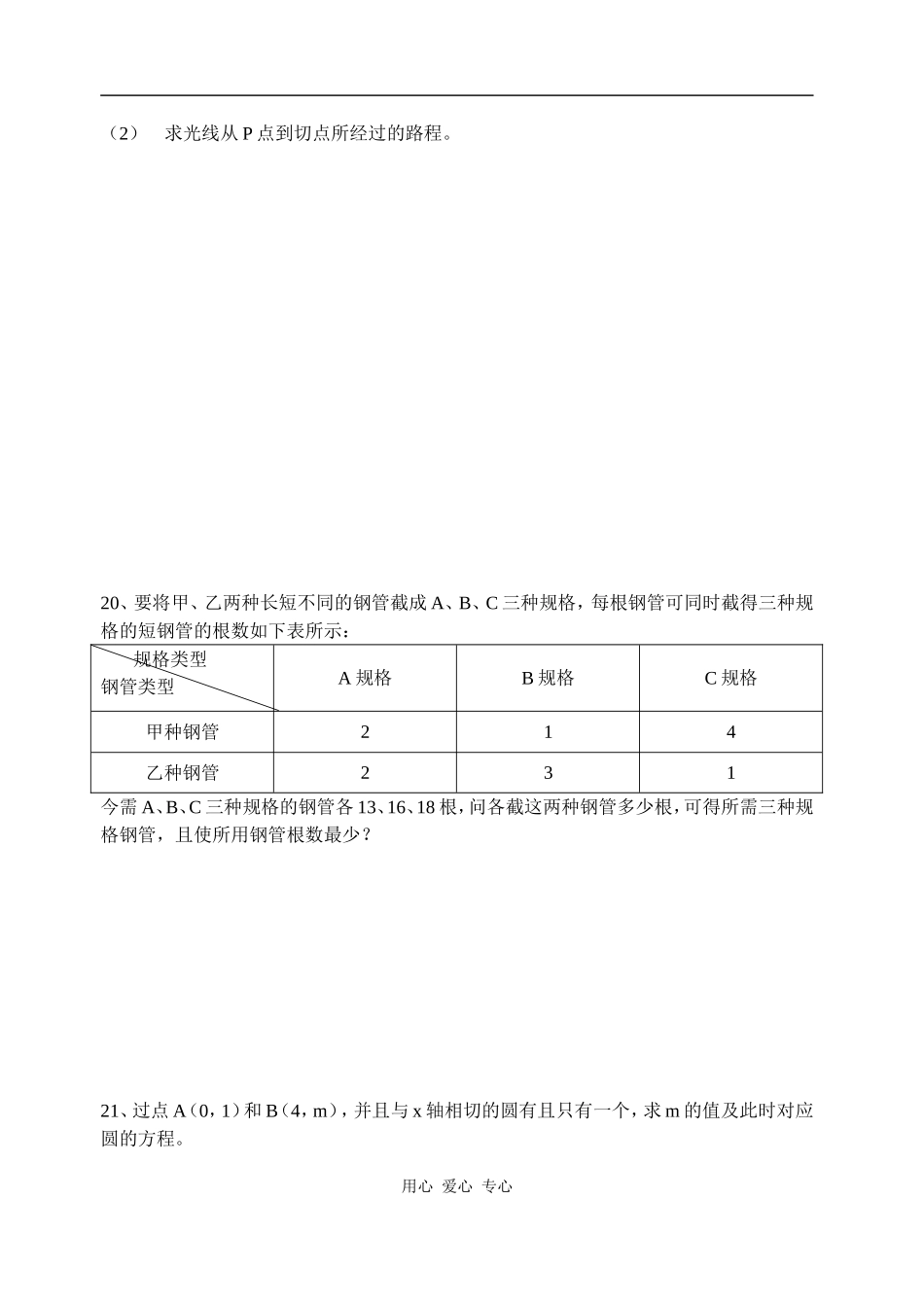 （2） 求光线从 P 点到切点所经过的路程。

20、要将甲、乙两种长短不同的钢管截成 A、B、C 三种规格，每根钢管可同时截得三种规格的短钢管的根数如下表所示：

| 规格类型 钢管类型 | A 规格 | B 规格 | C 规格 |
|---|---|---|---|
| 甲种钢管 | 2 | 1 | 4 |
| 乙种钢管 | 2 | 3 | 1 |

今需 A、B、C 三种规格的钢管各 13、16、18 根，问各截这两种钢管多少根，可得所需三种规格钢管，且使所用钢管根数最少？

21、过点 A（0，1）和 B（4，m），并且与 x 轴相切的圆有且只有一个，求 m 的值及此时对应圆的方程。

用心 爱心 专心